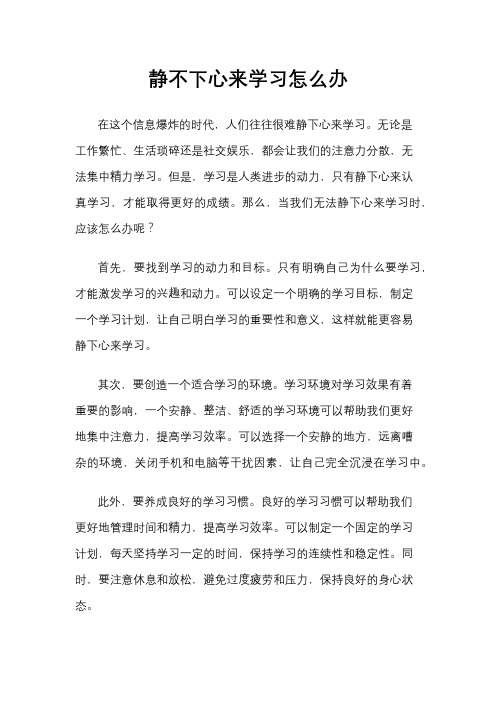 静不下心来学习怎么办

在这个信息爆炸的时代，人们往往很难静下心来学习。无论是工作繁忙、生活琐碎还是社交娱乐，都会让我们的注意力分散，无法集中精力学习。但是，学习是人类进步的动力，只有静下心来认真学习，才能取得更好的成绩。那么，当我们无法静下心来学习时，应该怎么办呢？

首先，要找到学习的动力和目标。只有明确自己为什么要学习，才能激发学习的兴趣和动力。可以设定一个明确的学习目标，制定一个学习计划，让自己明白学习的重要性和意义，这样就能更容易静下心来学习。

其次，要创造一个适合学习的环境。学习环境对学习效果有着重要的影响，一个安静、整洁、舒适的学习环境可以帮助我们更好地集中注意力，提高学习效率。可以选择一个安静的地方，远离嘈杂的环境，关闭手机和电脑等干扰因素，让自己完全沉浸在学习中。

此外，要养成良好的学习习惯。良好的学习习惯可以帮助我们更好地管理时间和精力，提高学习效率。可以制定一个固定的学习计划，每天坚持学习一定的时间，保持学习的连续性和稳定性。同时，要注意休息和放松，避免过度疲劳和压力，保持良好的身心状态。